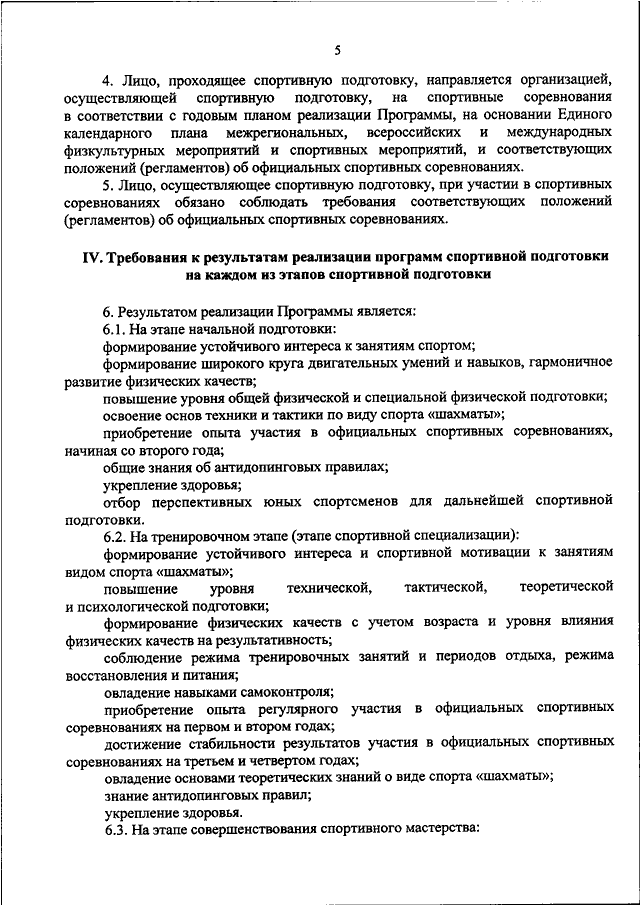 5

4. Лицо, проходящее спортивную подготовку, направляется организацией, осуществляющей спортивную подготовку, на спортивные соревнования в соответствии с годовым планом реализации Программы, на основании Единого календарного плана межрегиональных, всероссийских и международных физкультурных мероприятий и спортивных мероприятий, и соответствующих положений (регламентов) об официальных спортивных соревнованиях.

5. Лицо, осуществляющее спортивную подготовку, при участии в спортивных соревнованиях обязано соблюдать требования соответствующих положений (регламентов) об официальных спортивных соревнованиях.

IV. Требования к результатам реализации программ спортивной подготовки на каждом из этапов спортивной подготовки

6. Результатом реализации Программы является:

6.1. На этапе начальной подготовки:

формирование устойчивого интереса к занятиям спортом;

формирование широкого круга двигательных умений и навыков, гармоничное развитие физических качеств;

повышение уровня общей физической и специальной физической подготовки;

освоение основ техники и тактики по виду спорта «шахматы»;

приобретение опыта участия в официальных спортивных соревнованиях, начиная со второго года;

общие знания об антидопинговых правилах;

укрепление здоровья;

отбор перспективных юных спортсменов для дальнейшей спортивной подготовки.

6.2. На тренировочном этапе (этапе спортивной специализации):

формирование устойчивого интереса и спортивной мотивации к занятиям видом спорта «шахматы»;

повышение уровня технической, тактической, теоретической и психологической подготовки;

формирование физических качеств с учетом возраста и уровня влияния физических качеств на результативность;

соблюдение режима тренировочных занятий и периодов отдыха, режима восстановления и питания;

овладение навыками самоконтроля;

приобретение опыта регулярного участия в официальных спортивных соревнованиях на первом и втором годах;

достижение стабильности результатов участия в официальных спортивных соревнованиях на третьем и четвертом годах;

овладение основами теоретических знаний о виде спорта «шахматы»;

знание антидопинговых правил;

укрепление здоровья.

6.3. На этапе совершенствования спортивного мастерства: